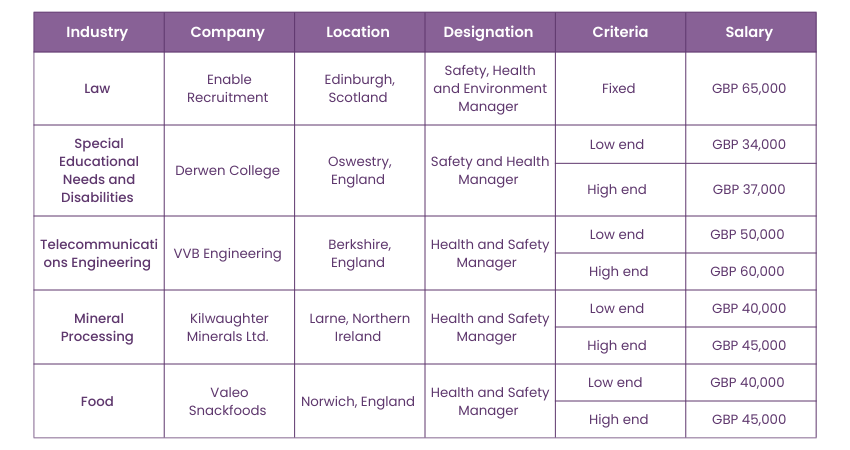 | Industry | Company | Location | Designation | Criteria | Salary |
|---|---|---|---|---|---|
| Law | Enable Recruitment | Edinburgh, Scotland | Safety, Health and Environment Manager | Fixed | GBP 65,000 |
| Special Educational Needs and Disabilities | Derwen College | Oswestry, England | Safety and Health Manager | Low end | GBP 34,000 |
| | | | | High end | GBP 37,000 |
| Telecommunications Engineering | VVB Engineering | Berkshire, England | Health and Safety Manager | Low end | GBP 50,000 |
| | | | | High end | GBP 60,000 |
| Mineral Processing | Kilwaughter Minerals Ltd. | Larne, Northern Ireland | Health and Safety Manager | Low end | GBP 40,000 |
| | | | | High end | GBP 45,000 |
| Food | Valeo Snackfoods | Norwich, England | Health and Safety Manager | Low end | GBP 40,000 |
| | | | | High end | GBP 45,000 |